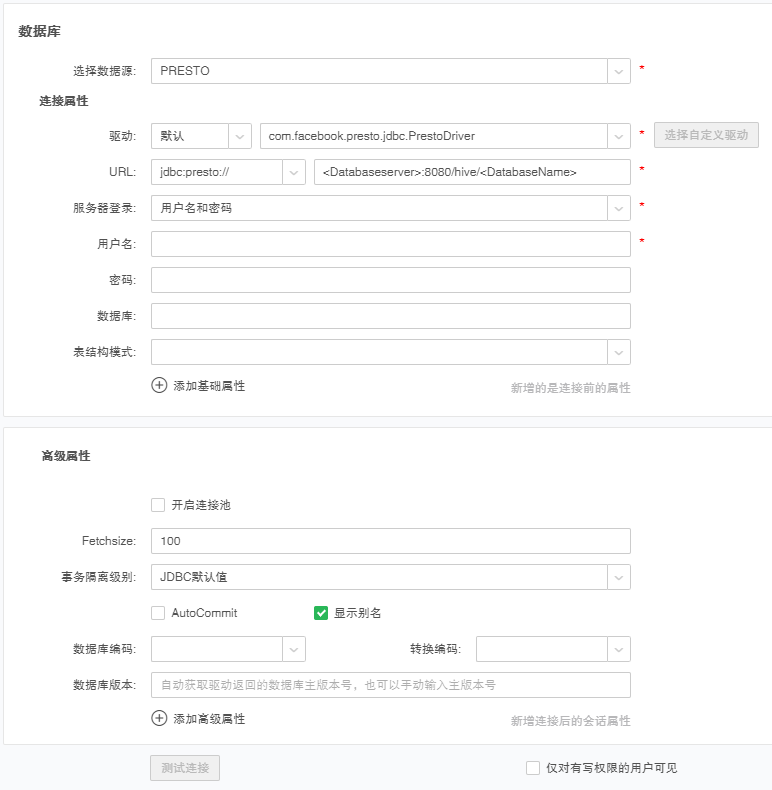 数据库

选择数据源: PRESTO *

连接属性

驱动: 默认 com.facebook.presto.jdbc.PrestoDriver * 选择自定义驱动

URL: jdbc:presto:// <Databaseserver>:8080/hive/<DatabaseName> *

服务器登录: 用户名和密码 *

用户名: *

密码:

数据库:

表结构模式:

添加基础属性 新增的是连接前的属性

高级属性

开启连接池

Fetchsize: 100

事务隔离级别: JDBC默认值

AutoCommit 显示别名

数据库编码: 转换编码:

数据库版本: 自动获取驱动返回的数据库主版本号，也可以手动输入主版本号

添加高级属性 新增连接后的会话属性

测试连接 仅对有写权限的用户可见